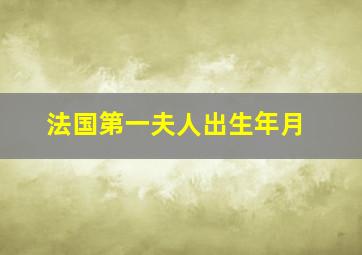 法国第一夫人出生年月